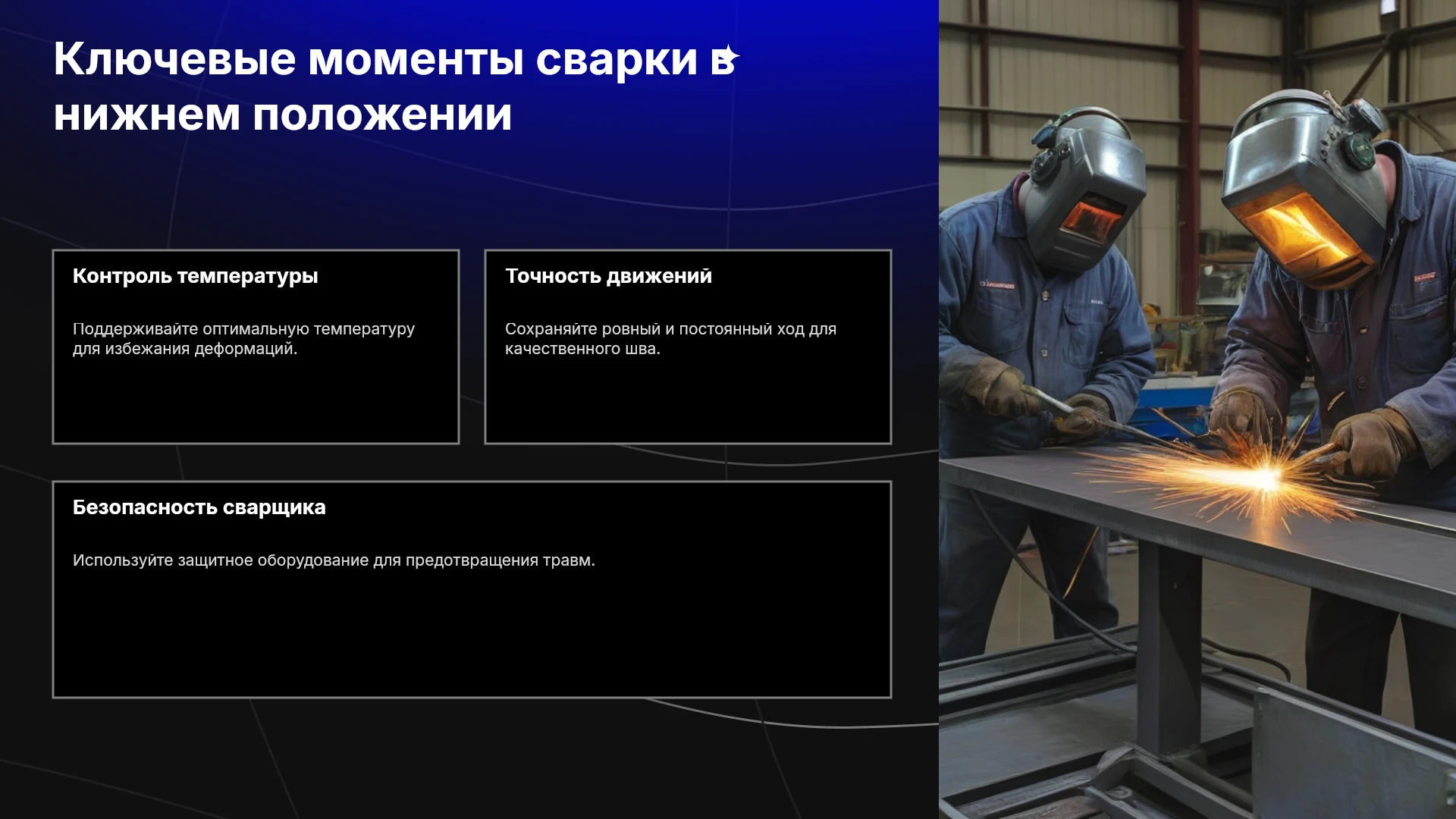 Ключевые моменты сварки в нижнем положении

Контроль температуры

Поддерживайте оптимальную температуру для избежания деформаций.

Точность движений

Сохраняйте ровный и постоянный ход для качественного шва.

Безопасность сварщика

Используйте защитное оборудование для предотвращения травм.